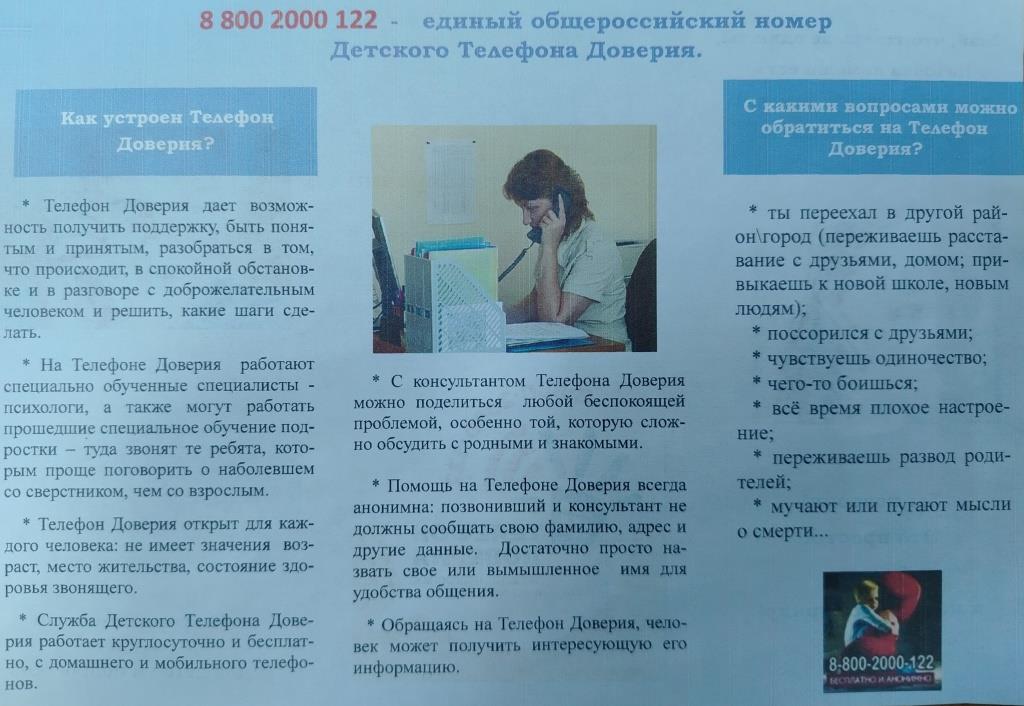 8 800 2000 122 - единый общероссийский номер Детского Телефона Доверия.

Как устроен Телефон Доверия?

* Телефон Доверия дает возможность получить поддержку, быть понятым и принятым, разобраться в том, что происходит, в спокойной обстановке и в разговоре с доброжелательным человеком и решить, какие шаги сделать.

* На Телефоне Доверия работают специально обученные специалисты - психологи, а также могут работать прошедшие специальное обучение подростки – туда звонят те ребята, которым проще поговорить о наболевшем со сверстником, чем со взрослым.

* Телефон Доверия открыт для каждого человека: не имеет значения возраст, место жительства, состояние здоровья звонящего.

* Служба Детского Телефона Доверия работает круглосуточно и бесплатно, с домашнего и мобильного телефонов.

* С консультантом Телефона Доверия можно поделиться любой беспокоящей проблемой, особенно той, которую сложно обсудить с родными и знакомыми.

* Помощь на Телефоне Доверия всегда анонимна: позвонивший и консультант не должны сообщать свою фамилию, адрес и другие данные. Достаточно просто назвать свое или вымышленное имя для удобства общения.

* Обращаясь на Телефон Доверия, человек может получить интересующую его информацию.

С какими вопросами можно обратиться на Телефон Доверия?

* ты переехал в другой район\город (переживаешь расставание с друзьями, домом; привыкаешь к новой школе, новым людям);

* поссорился с друзьями;

* чувствуешь одиночество;

* чего-то боишься;

* всё время плохое настроение;

* переживаешь развод родителей;

* мучают или пугают мысли о смерти...

8-800-2000-122
БЕСПЛАТНО И АНОНИМНО